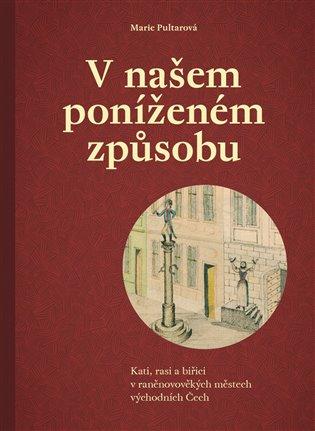 Marie Pultarová

V našem poníženém způsobu

Kati, rasi a biřici v raněnovověkých městech východních Čech